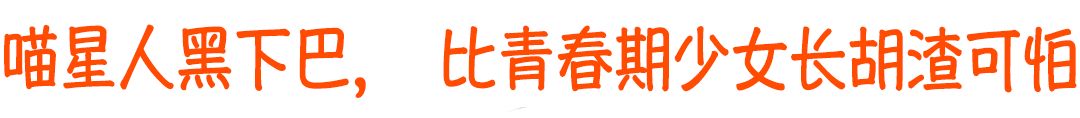 喵星人黑下巴， 比青春期少女长胡渣可怕